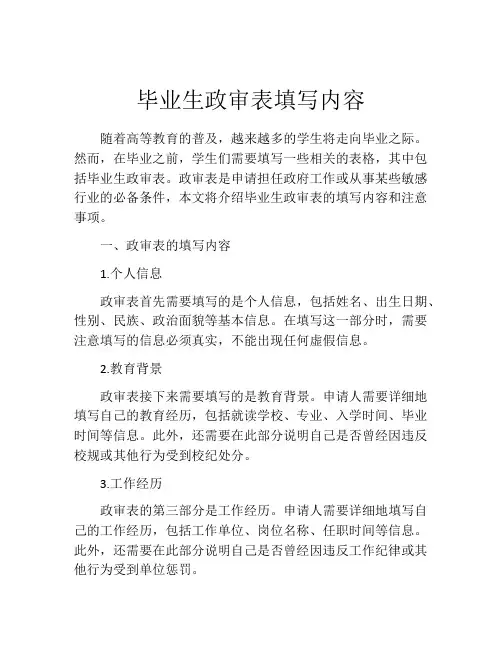 毕业生政审表填写内容

随着高等教育的普及，越来越多的学生将走向毕业之际。然而，在毕业之前，学生们需要填写一些相关的表格，其中包括毕业生政审表。政审表是申请担任政府工作或从事某些敏感行业的必备条件，本文将介绍毕业生政审表的填写内容和注意事项。

一、政审表的填写内容

1.个人信息

政审表首先需要填写的是个人信息，包括姓名、出生日期、性别、民族、政治面貌等基本信息。在填写这一部分时，需要注意填写的信息必须真实，不能出现任何虚假信息。

2.教育背景

政审表接下来需要填写的是教育背景。申请人需要详细地填写自己的教育经历，包括就读学校、专业、入学时间、毕业时间等信息。此外，还需要在此部分说明自己是否曾经因违反校规或其他行为受到校纪处分。

3.工作经历

政审表的第三部分是工作经历。申请人需要详细地填写自己的工作经历，包括工作单位、岗位名称、任职时间等信息。此外，还需要在此部分说明自己是否曾经因违反工作纪律或其他行为受到单位惩罚。